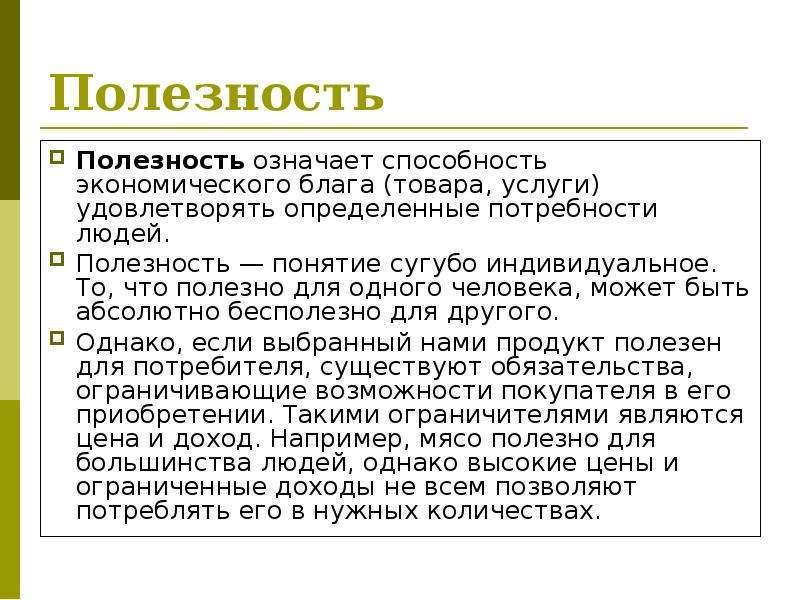 Полезность

Полезность означает способность экономического блага (товара, услуги) удовлетворять определенные потребности людей.

Полезность — понятие сугубо индивидуальное. То, что полезно для одного человека, может быть абсолютно бесполезно для другого.

Однако, если выбранный нами продукт полезен для потребителя, существуют обязательства, ограничивающие возможности покупателя в его приобретении. Такими ограничителями являются цена и доход. Например, мясо полезно для большинства людей, однако высокие цены и ограниченные доходы не всем позволяют потреблять его в нужных количествах.